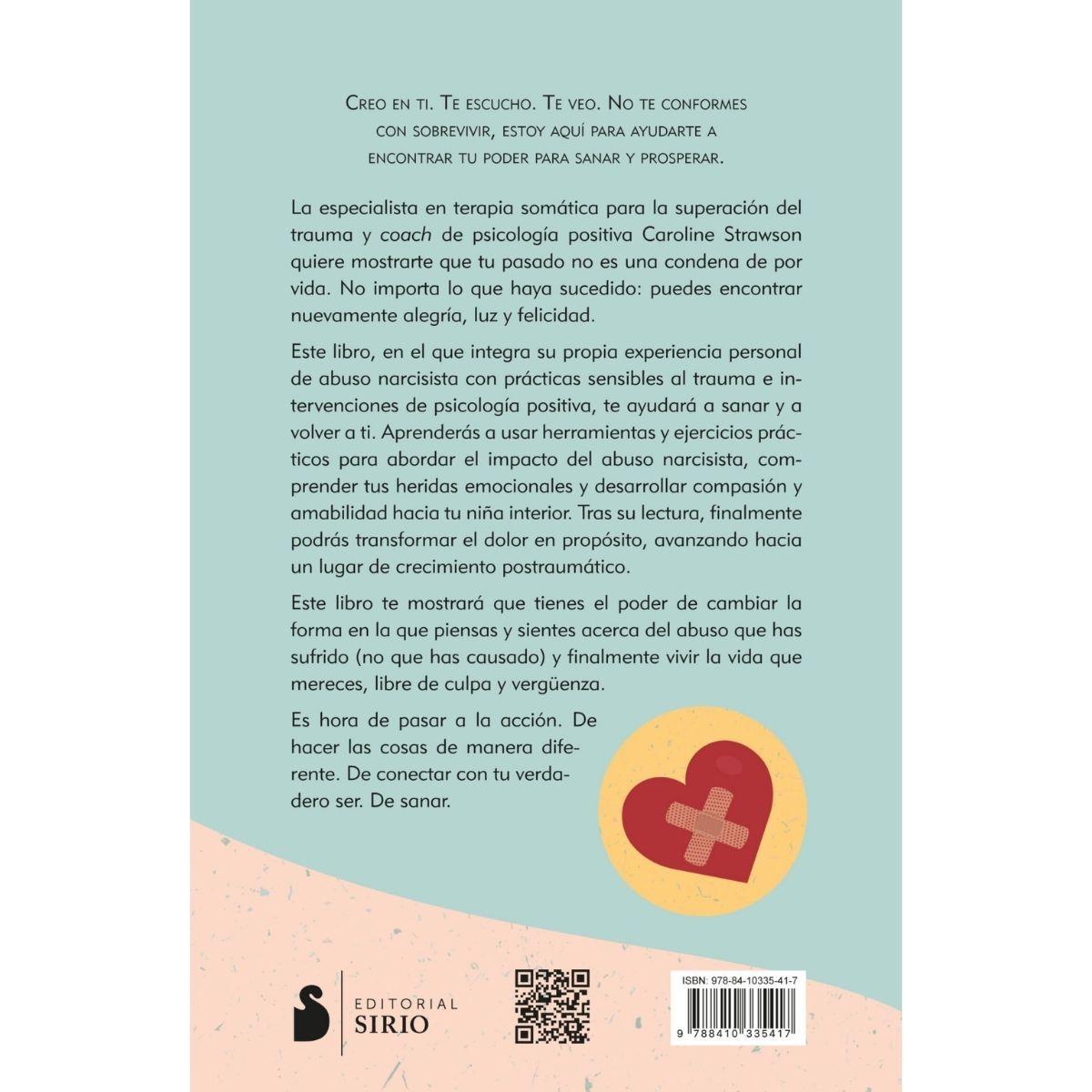 Creo en ti. Te escucho. Te veo. No te conformes con sobrevivir, estoy aquí para ayudarte a encontrar tu poder para sanar y prosperar.

La especialista en terapia somática para la superación del trauma y coach de psicología positiva Caroline Strawson quiere mostrarte que tu pasado no es una condena de por vida. No importa lo que haya sucedido: puedes encontrar nuevamente alegría, luz y felicidad.

Este libro, en el que integra su propia experiencia personal de abuso narcisista con prácticas sensibles al trauma e intervenciones de psicología positiva, te ayudará a sanar y a volver a ti. Aprenderás a usar herramientas y ejercicios prácticos para abordar el impacto del abuso narcisista, comprender tus heridas emocionales y desarrollar compasión y amabilidad hacia tu niña interior. Tras su lectura, finalmente podrás transformar el dolor en propósito, avanzando hacia un lugar de crecimiento postraumático.

Este libro te mostrará que tienes el poder de cambiar la forma en la que piensas y sientes acerca del abuso que has sufrido (no que has causado) y finalmente vivir la vida que mereces, libre de culpa y vergüenza.

Es hora de pasar a la acción. De hacer las cosas de manera diferente. De conectar con tu verdadero ser. De sanar.

EDITORIAL
SIRIO

ISBN: 978-84-10335-41-7
9 788410 335417